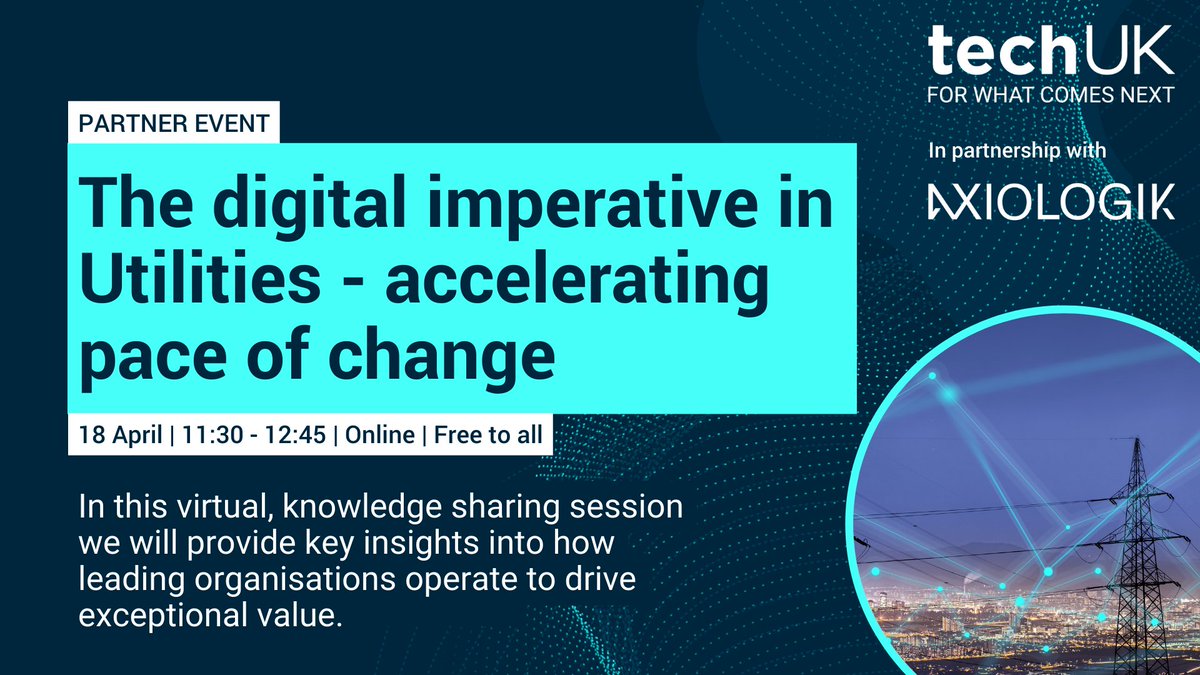 techUK
FOR WHAT COMES NEXT

In partnership with

AXIOLOGIK

PARTNER EVENT

The digital imperative in Utilities - accelerating pace of change

18 April | 11:30 - 12:45 | Online | Free to all

In this virtual, knowledge sharing session we will provide key insights into how leading organisations operate to drive exceptional value.